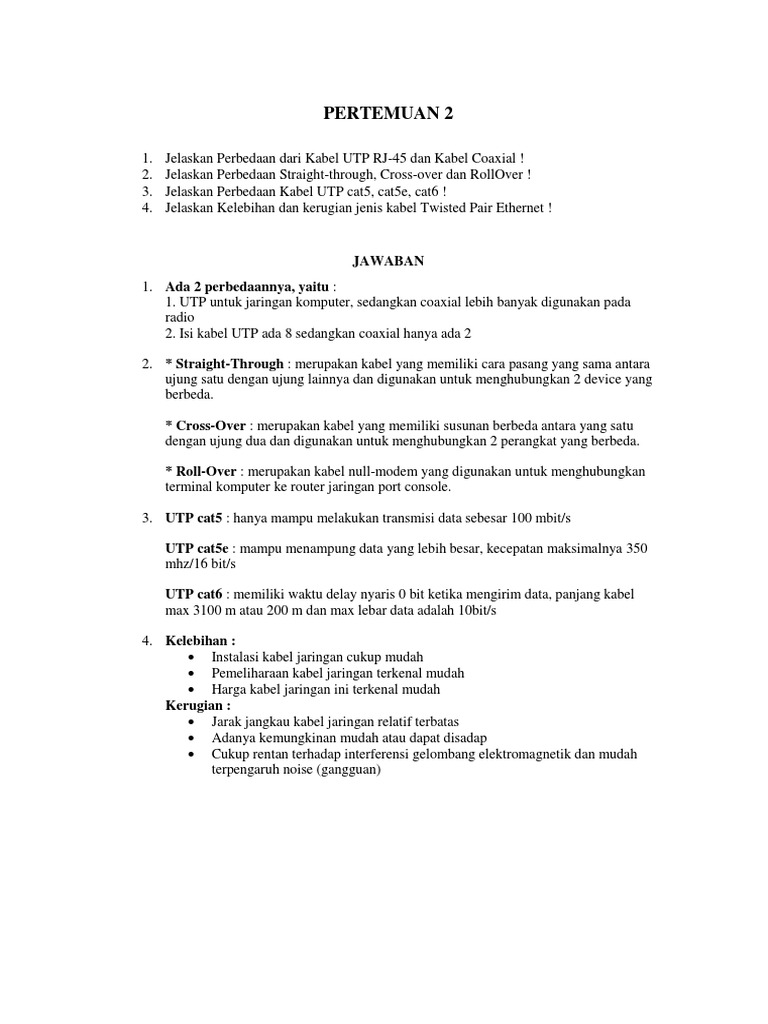 PERTEMUAN 2

1. Jelaskan Perbedaan dari Kabel UTP RJ-45 dan Kabel Coaxial !
2. Jelaskan Perbedaan Straight-through, Cross-over dan RollOver !
3. Jelaskan Perbedaan Kabel UTP cat5, cat5e, cat6 !
4. Jelaskan Kelebihan dan kerugian jenis kabel Twisted Pair Ethernet !

JAWABAN

1. Ada 2 perbedaannya, yaitu :
1. UTP untuk jaringan komputer, sedangkan coaxial lebih banyak digunakan pada radio
2. Isi kabel UTP ada 8 sedangkan coaxial hanya ada 2

2. * Straight-Through : merupakan kabel yang memiliki cara pasang yang sama antara ujung satu dengan ujung lainnya dan digunakan untuk menghubungkan 2 device yang berbeda.

* Cross-Over : merupakan kabel yang memiliki susunan berbeda antara yang satu dengan ujung dua dan digunakan untuk menghubungkan 2 perangkat yang berbeda.

* Roll-Over : merupakan kabel null-modem yang digunakan untuk menghubungkan terminal komputer ke router jaringan port console.

3. UTP cat5 : hanya mampu melakukan transmisi data sebesar 100 mbit/s

UTP cat5e : mampu menampung data yang lebih besar, kecepatan maksimalnya 350 mhz/16 bit/s

UTP cat6 : memiliki waktu delay nyaris 0 bit ketika mengirim data, panjang kabel max 3100 m atau 200 m dan max lebar data adalah 10bit/s

4. Kelebihan :
• Instalasi kabel jaringan cukup mudah
• Pemeliharaan kabel jaringan terkenal mudah
• Harga kabel jaringan ini terkenal mudah
Kerugian :
• Jarak jangkau kabel jaringan relatif terbatas
• Adanya kemungkinan mudah atau dapat disadap
• Cukup rentan terhadap interferensi gelombang elektromagnetik dan mudah terpengaruh noise (gangguan)